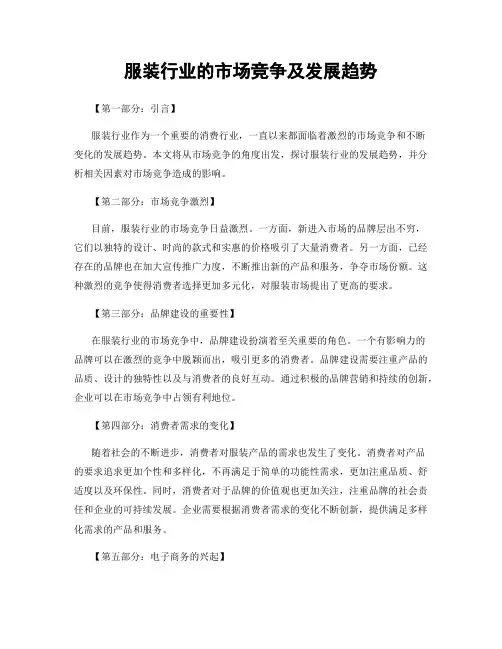 服装行业的市场竞争及发展趋势

【第一部分：引言】

服装行业作为一个重要的消费行业，一直以来都面临着激烈的市场竞争和不断变化的发展趋势。本文将从市场竞争的角度出发，探讨服装行业的发展趋势，并分析相关因素对市场竞争造成的影响。

【第二部分：市场竞争激烈】

目前，服装行业的市场竞争日益激烈。一方面，新进入市场的品牌层出不穷，它们以独特的设计、时尚的款式和实惠的价格吸引了大量消费者。另一方面，已经存在的品牌也在加大宣传推广力度，不断推出新的产品和服务，争夺市场份额。这种激烈的竞争使得消费者选择更加多元化，对服装市场提出了更高的要求。

【第三部分：品牌建设的重要性】

在服装行业的市场竞争中，品牌建设扮演着至关重要的角色。一个有影响力的品牌可以在激烈的竞争中脱颖而出，吸引更多的消费者。品牌建设需要注重产品的品质、设计的独特性以及与消费者的良好互动。通过积极的品牌营销和持续的创新，企业可以在市场竞争中占领有利地位。

【第四部分：消费者需求的变化】

随着社会的不断进步，消费者对服装产品的需求也发生了变化。消费者对产品的要求追求更加个性和多样化，不再满足于简单的功能性需求，更加注重品质、舒适度以及环保性。同时，消费者对于品牌的价值观也更加关注，注重品牌的社会责任和企业的可持续发展。企业需要根据消费者需求的变化不断创新，提供满足多样化需求的产品和服务。

【第五部分：电子商务的兴起】